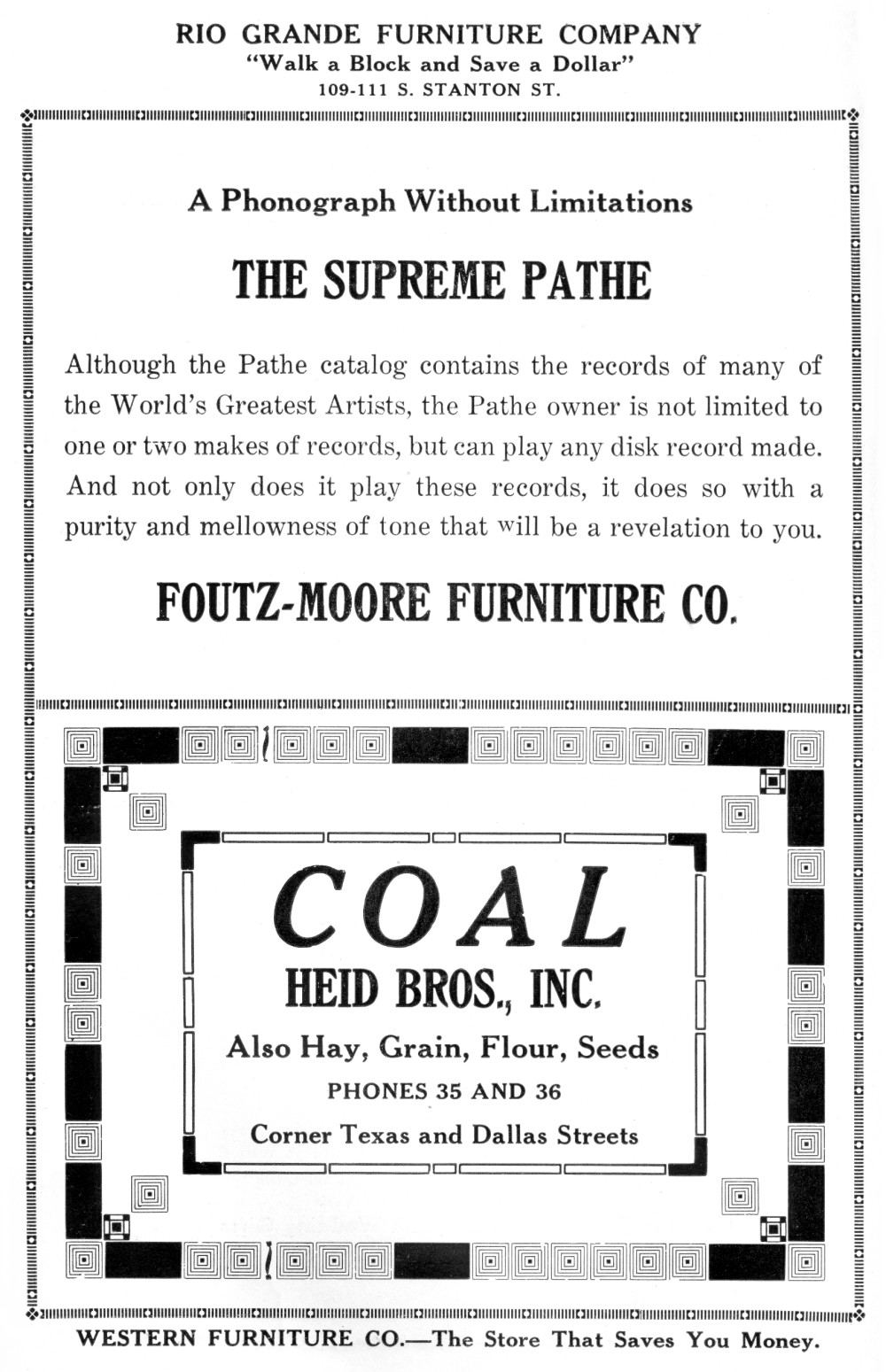 RIO GRANDE FURNITURE COMPANY
"Walk a Block and Save a Dollar"
109-111 S. STANTON ST.

A Phonograph Without Limitations

THE SUPREME PATHE

Although the Pathe catalog contains the records of many of the World's Greatest Artists, the Pathe owner is not limited to one or two makes of records, but can play any disk record made. And not only does it play these records, it does so with a purity and mellowness of tone that will be a revelation to you.

FOUTZ-MOORE FURNITURE CO.

COAL
HEID BROS., INC.
Also Hay, Grain, Flour, Seeds
PHONES 35 AND 36
Corner Texas and Dallas Streets

WESTERN FURNITURE CO.—The Store That Saves You Money.